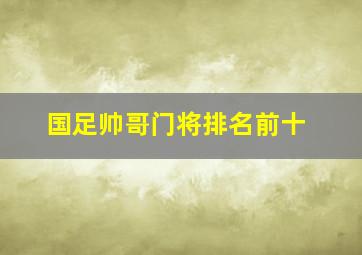 国足帅哥门将排名前十